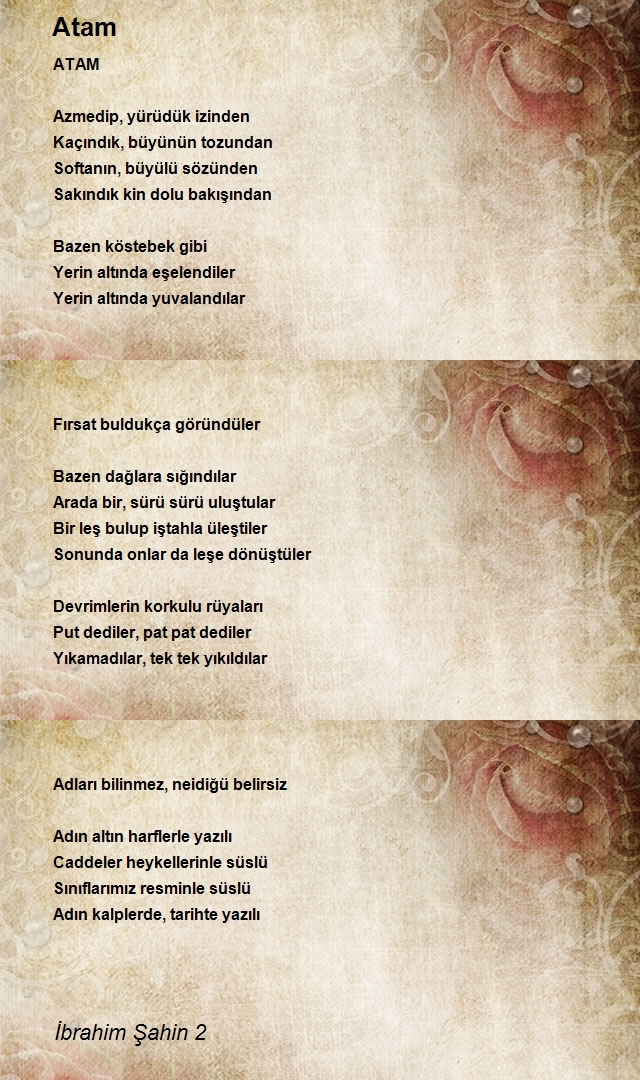 Atam

ATAM

Azmedip, yürüdük izinden
Kaçındık, büyünün tozundan
Softanın, büyülü sözünden
Sakındık kin dolu bakışından

Bazen köstebek gibi
Yerin altında eşelendiler
Yerin altında yuvalandılar

Fırsat buldukça göründüler

Bazen dağlara sığındılar
Arada bir, sürü sürü uluştular
Bir leş bulup iştahla üleştiler
Sonunda onlar da leşe dönüştüler

Devrimlerin korkulu rüyaları
Put dediler, pat pat dediler
Yıkamadılar, tek tek yıkıldılar

Adları bilinmez, neidiğü belirsiz

Adın altın harflerle yazılı
Caddeler heykellerinle süslü
Sınıflarımız resminle süslü
Adın kalplerde, tarihte yazılı

İbrahim Şahin 2